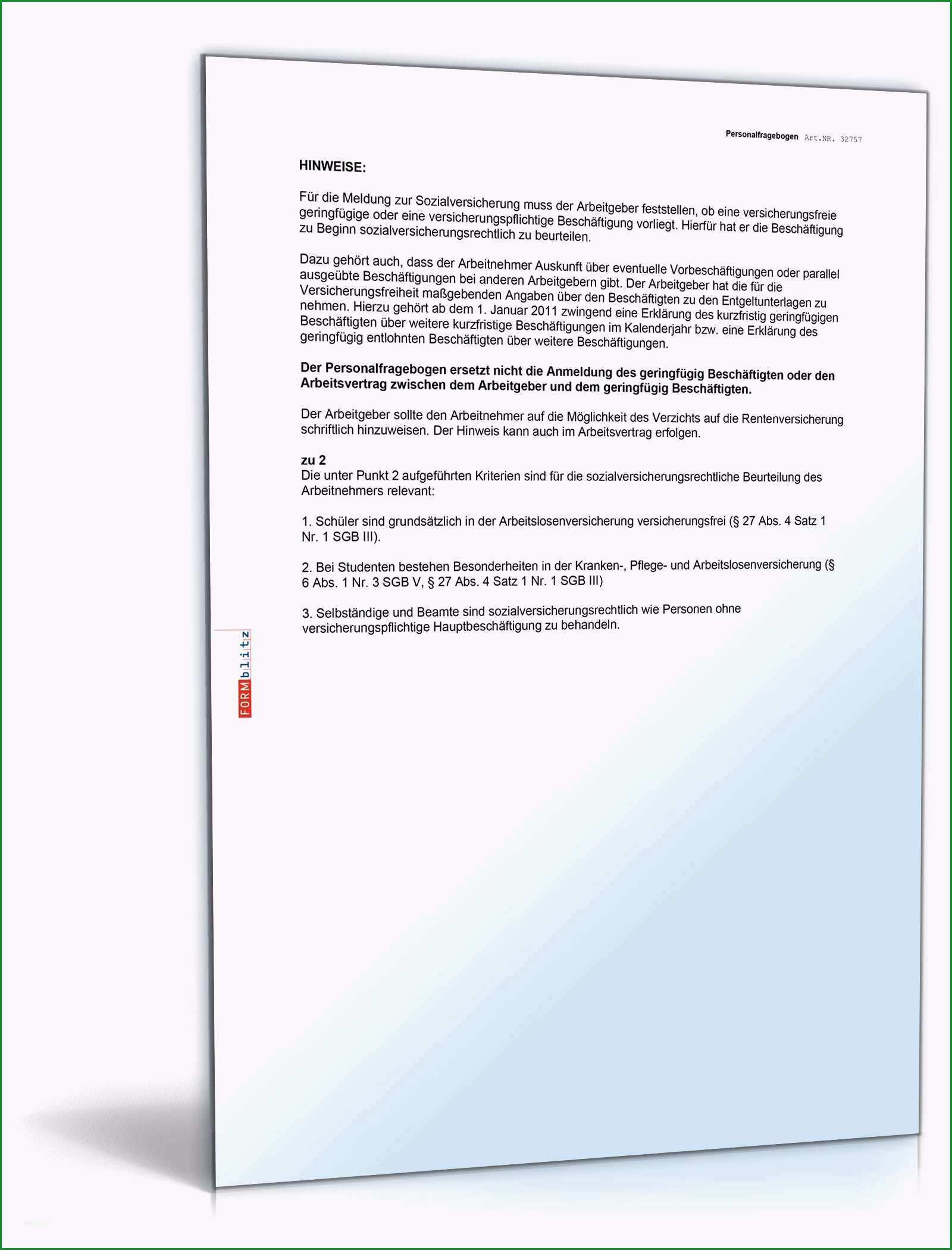 Personalfragebogen Art.NR. 32757

HINWEISE:

Für die Meldung zur Sozialversicherung muss der Arbeitgeber feststellen, ob eine versicherungsfreie geringfügige oder eine versicherungspflichtige Beschäftigung vorliegt. Hierfür hat er die Beschäftigung zu Beginn sozialversicherungsrechtlich zu beurteilen.

Dazu gehört auch, dass der Arbeitnehmer Auskunft über eventuelle Vorbeschäftigungen oder parallel ausgeübte Beschäftigungen bei anderen Arbeitgebern gibt. Der Arbeitgeber hat die für die Versicherungsfreiheit maßgebenden Angaben über den Beschäftigten zu den Entgeltunterlagen zu nehmen. Hierzu gehört ab dem 1. Januar 2011 zwingend eine Erklärung des kurzfristig geringfügigen Beschäftigten über weitere kurzfristige Beschäftigungen im Kalenderjahr bzw. eine Erklärung des geringfügig entlohnten Beschäftigten über weitere Beschäftigungen.

Der Personalfragebogen ersetzt nicht die Anmeldung des geringfügig Beschäftigten oder den Arbeitsvertrag zwischen dem Arbeitgeber und dem geringfügig Beschäftigten.

Der Arbeitgeber sollte den Arbeitnehmer auf die Möglichkeit des Verzichts auf die Rentenversicherung schriftlich hinzuweisen. Der Hinweis kann auch im Arbeitsvertrag erfolgen.

zu 2
Die unter Punkt 2 aufgeführten Kriterien sind für die sozialversicherungsrechtliche Beurteilung des Arbeitnehmers relevant:

1. Schüler sind grundsätzlich in der Arbeitslosenversicherung versicherungsfrei (§ 27 Abs. 4 Satz 1 Nr. 1 SGB III).

2. Bei Studenten bestehen Besonderheiten in der Kranken-, Pflege- und Arbeitslosenversicherung (§ 6 Abs. 1 Nr. 3 SGB V, § 27 Abs. 4 Satz 1 Nr. 1 SGB III)

3. Selbständige und Beamte sind sozialversicherungsrechtlich wie Personen ohne versicherungspflichtige Hauptbeschäftigung zu behandeln.

FORMblitz